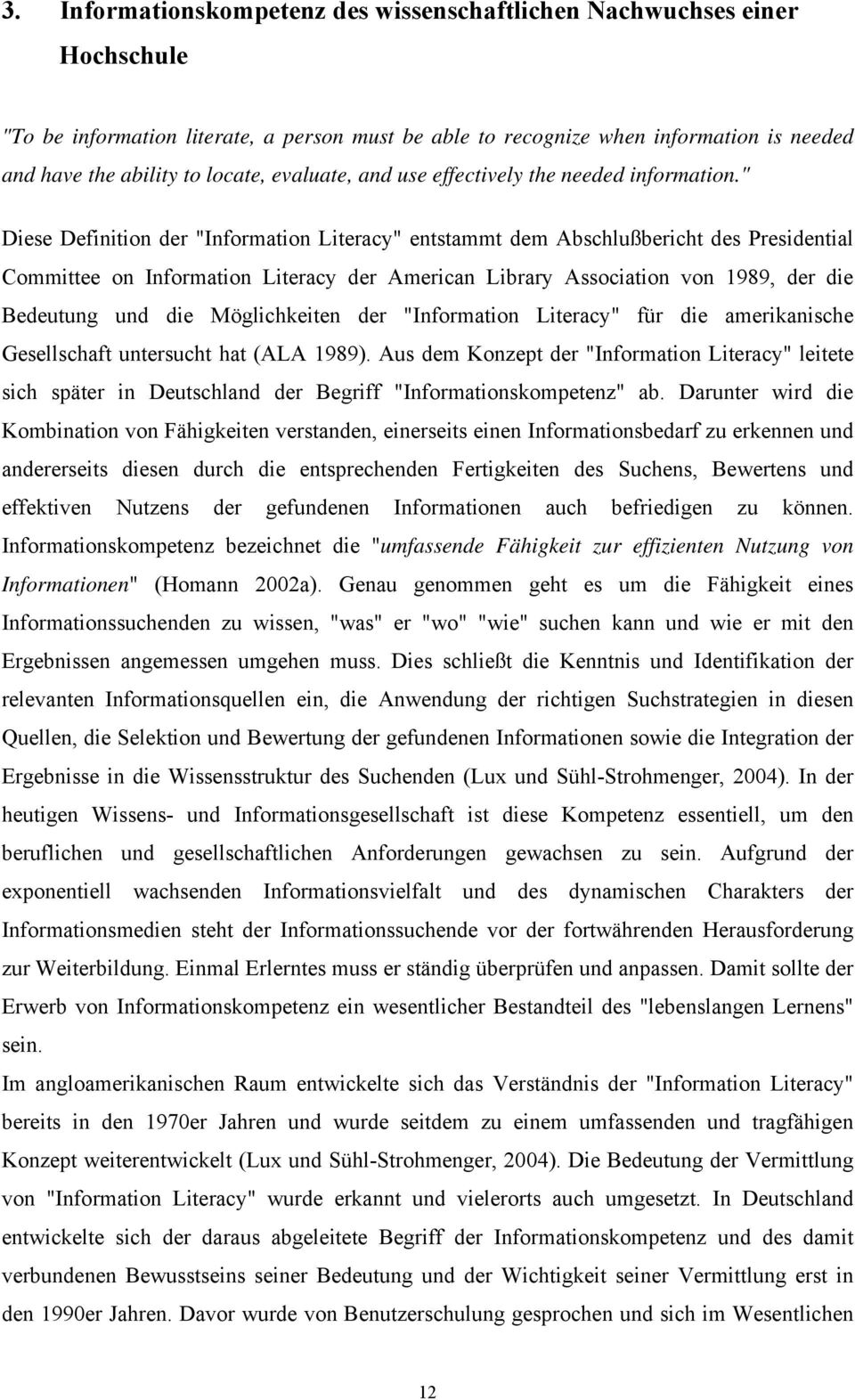 3. Informationskompetenz des wissenschaftlichen Nachwuchses einer Hochschule

"To be information literate, a person must be able to recognize when information is needed and have the ability to locate, evaluate, and use effectively the needed information."

Diese Definition der "Information Literacy" entstammt dem Abschlußbericht des Presidential Committee on Information Literacy der American Library Association von 1989, der die Bedeutung und die Möglichkeiten der "Information Literacy" für die amerikanische Gesellschaft untersucht hat (ALA 1989). Aus dem Konzept der "Information Literacy" leitete sich später in Deutschland der Begriff "Informationskompetenz" ab. Darunter wird die Kombination von Fähigkeiten verstanden, einerseits einen Informationsbedarf zu erkennen und andererseits diesen durch die entsprechenden Fertigkeiten des Suchens, Bewertens und effektiven Nutzens der gefundenen Informationen auch befriedigen zu können. Informationskompetenz bezeichnet die "umfassende Fähigkeit zur effizienten Nutzung von Informationen" (Homann 2002a). Genau genommen geht es um die Fähigkeit eines Informationssuchenden zu wissen, "was" er "wo" "wie" suchen kann und wie er mit den Ergebnissen angemessen umgehen muss. Dies schließt die Kenntnis und Identifikation der relevanten Informationsquellen ein, die Anwendung der richtigen Suchstrategien in diesen Quellen, die Selektion und Bewertung der gefundenen Informationen sowie die Integration der Ergebnisse in die Wissensstruktur des Suchenden (Lux und Sühl-Strohmenger, 2004). In der heutigen Wissens- und Informationsgesellschaft ist diese Kompetenz essentiell, um den beruflichen und gesellschaftlichen Anforderungen gewachsen zu sein. Aufgrund der exponentiell wachsenden Informationsvielfalt und des dynamischen Charakters der Informationsmedien steht der Informationssuchende vor der fortwährenden Herausforderung zur Weiterbildung. Einmal Erlerntes muss er ständig überprüfen und anpassen. Damit sollte der Erwerb von Informationskompetenz ein wesentlicher Bestandteil des "lebenslangen Lernens" sein.
Im angloamerikanischen Raum entwickelte sich das Verständnis der "Information Literacy" bereits in den 1970er Jahren und wurde seitdem zu einem umfassenden und tragfähigen Konzept weiterentwickelt (Lux und Sühl-Strohmenger, 2004). Die Bedeutung der Vermittlung von "Information Literacy" wurde erkannt und vielerorts auch umgesetzt. In Deutschland entwickelte sich der daraus abgeleitete Begriff der Informationskompetenz und des damit verbundenen Bewusstseins seiner Bedeutung und der Wichtigkeit seiner Vermittlung erst in den 1990er Jahren. Davor wurde von Benutzerschulung gesprochen und sich im Wesentlichen

12